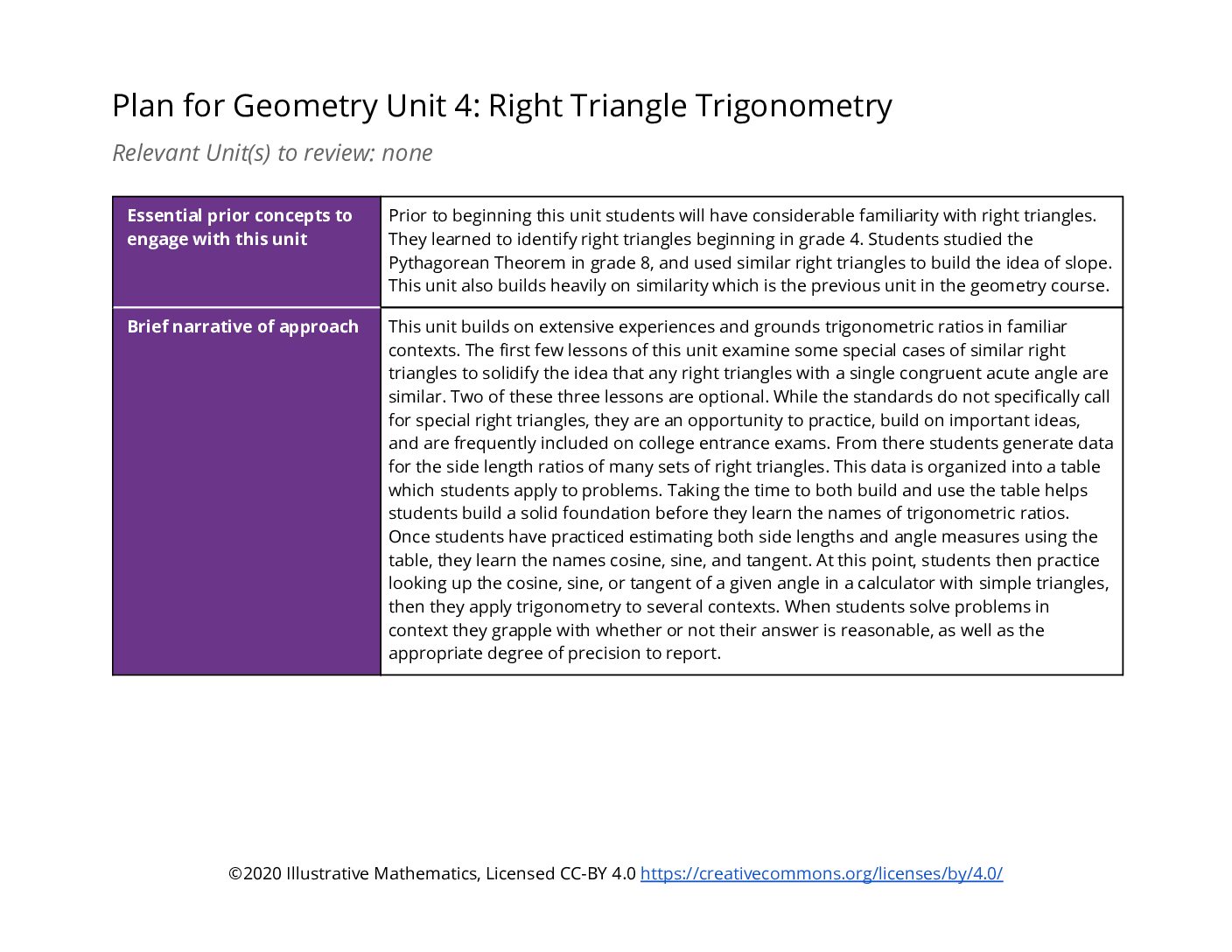 Plan for Geometry Unit 4: Right Triangle Trigonometry

Relevant Unit(s) to review: none

| Essential prior concepts to engage with this unit | Prior to beginning this unit students will have considerable familiarity with right triangles. They learned to identify right triangles beginning in grade 4. Students studied the Pythagorean Theorem in grade 8, and used similar right triangles to build the idea of slope. This unit also builds heavily on similarity which is the previous unit in the geometry course. |
|---|---|
| Brief narrative of approach | This unit builds on extensive experiences and grounds trigonometric ratios in familiar contexts. The first few lessons of this unit examine some special cases of similar right triangles to solidify the idea that any right triangles with a single congruent acute angle are similar. Two of these three lessons are optional. While the standards do not specifically call for special right triangles, they are an opportunity to practice, build on important ideas, and are frequently included on college entrance exams. From there students generate data for the side length ratios of many sets of right triangles. This data is organized into a table which students apply to problems. Taking the time to both build and use the table helps students build a solid foundation before they learn the names of trigonometric ratios. Once students have practiced estimating both side lengths and angle measures using the table, they learn the names cosine, sine, and tangent. At this point, students then practice looking up the cosine, sine, or tangent of a given angle in a calculator with simple triangles, then they apply trigonometry to several contexts. When students solve problems in context they grapple with whether or not their answer is reasonable, as well as the appropriate degree of precision to report. |

©2020 Illustrative Mathematics, Licensed CC-BY 4.0 https://creativecommons.org/licenses/by/4.0/